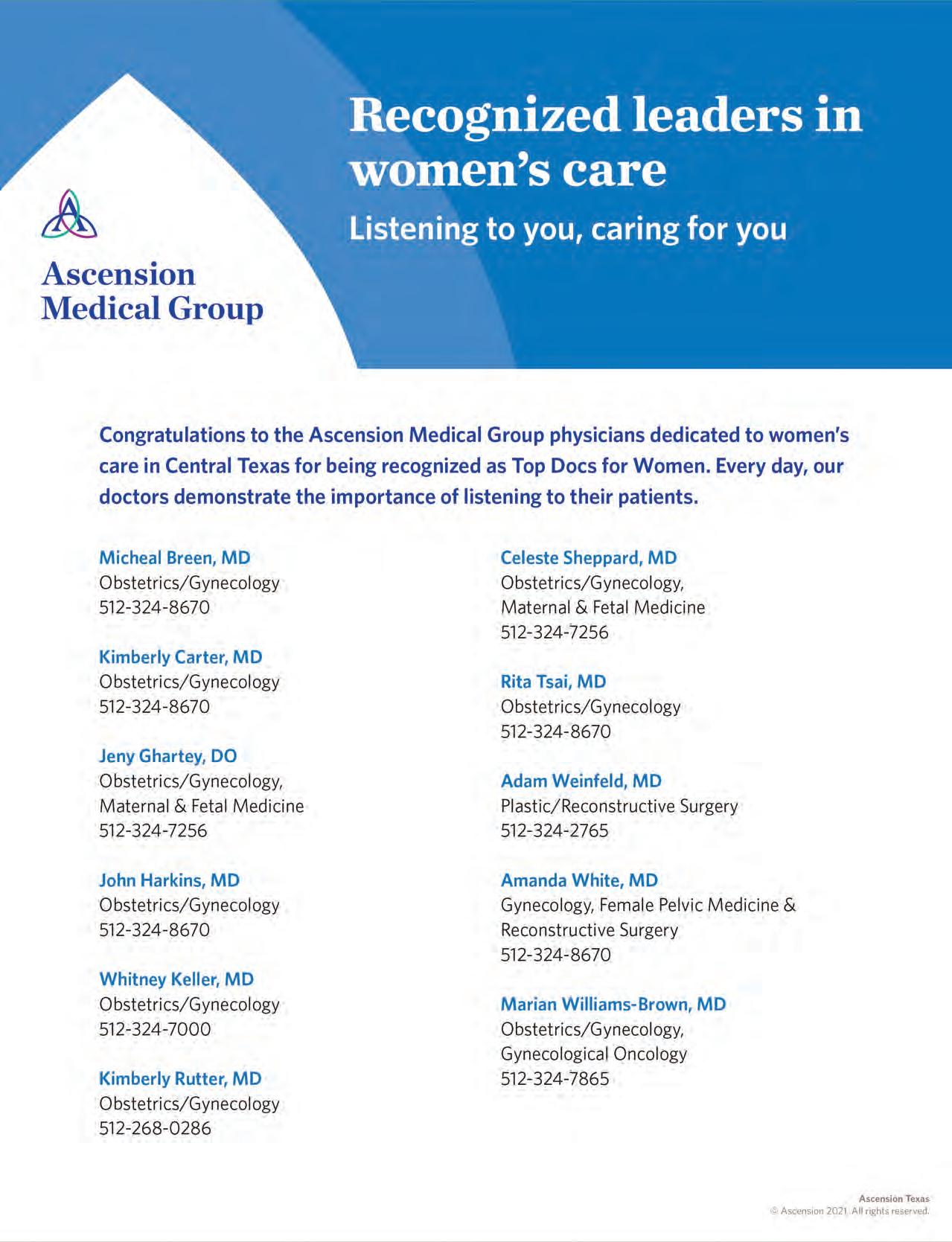 Ascension Medical Group

Recognized leaders in women's care

Listening to you, caring for you

Congratulations to the Ascension Medical Group physicians dedicated to women's care in Central Texas for being recognized as Top Docs for Women. Every day, our doctors demonstrate the importance of listening to their patients.

Micheal Breen, MD
Obstetrics/Gynecology
512-324-8670

Kimberly Carter, MD
Obstetrics/Gynecology
512-324-8670

Jeny Ghartey, DO
Obstetrics/Gynecology, Maternal & Fetal Medicine
512-324-7256

John Harkins, MD
Obstetrics/Gynecology
512-324-8670

Whitney Keller, MD
Obstetrics/Gynecology
512-324-7000

Kimberly Rutter, MD
Obstetrics/Gynecology
512-268-0286

Celeste Sheppard, MD
Obstetrics/Gynecology, Maternal & Fetal Medicine
512-324-7256

Rita Tsai, MD
Obstetrics/Gynecology
512-324-8670

Adam Weinfeld, MD
Plastic/Reconstructive Surgery
512-324-2765

Amanda White, MD
Gynecology, Female Pelvic Medicine & Reconstructive Surgery
512-324-8670

Marian Williams-Brown, MD
Obstetrics/Gynecology, Gynecological Oncology
512-324-7865

Ascension Texas
© Ascension 2021. All rights reserved.